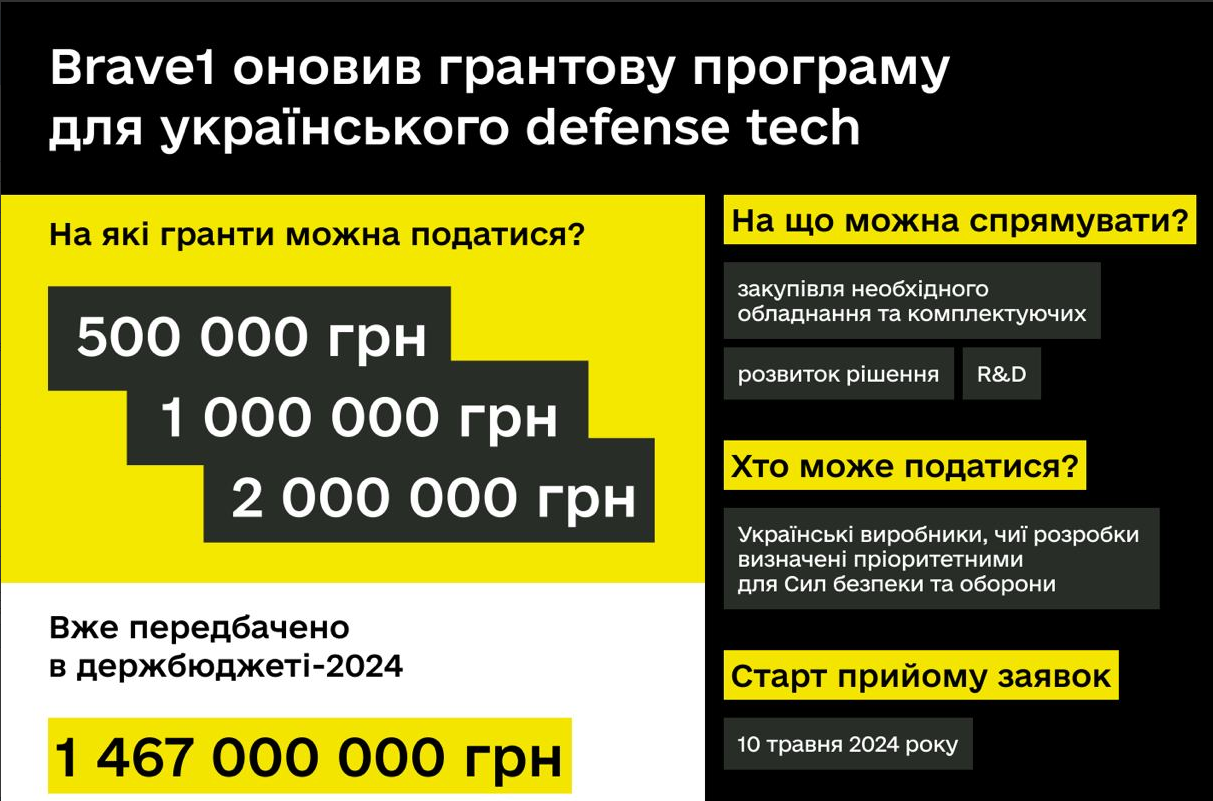 Brave1 оновив грантову програму для українського defense tech

На які гранти можна податися?

500 000 грн

1 000 000 грн

2 000 000 грн

Вже передбачено в держбюджеті-2024

1 467 000 000 грн

На що можна спрямувати?

закупівля необхідного обладнання та комплектуючих

розвиток рішення

R&D

Хто може податися?

Українські виробники, чиї розробки визначені пріоритетними для Сил безпеки та оборони

Старт прийому заявок

10 травня 2024 року